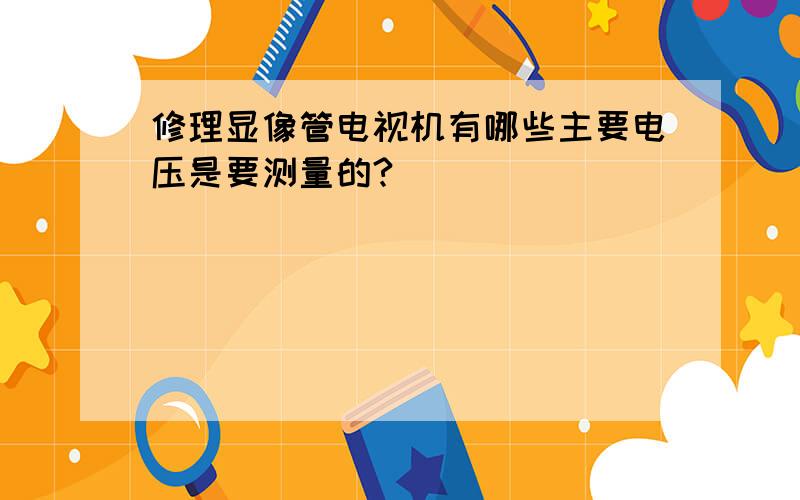 修理显像管电视机有哪些主要电压是要测量的?